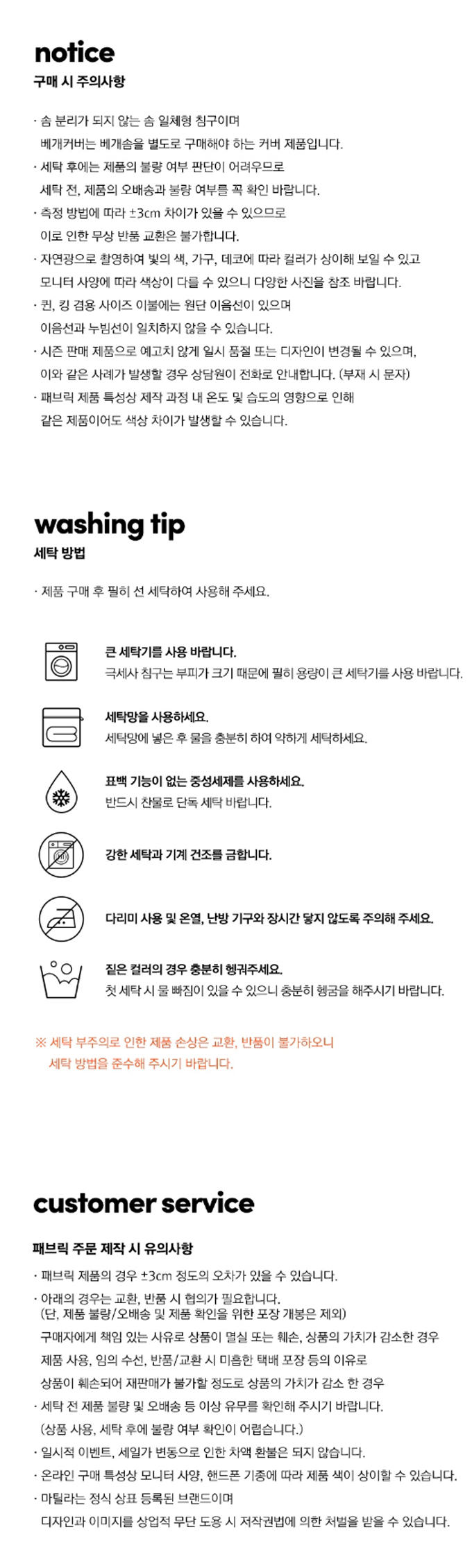 notice
구매 시 주의사항

· 솜 분리가 되지 않는 솜 일체형 침구이며
베개커버는 베개솜을 별도로 구매해야 하는 커버 제품입니다.
· 세탁 후에는 제품의 불량 여부 판단이 어려우므로
세탁 전, 제품의 오배송과 불량 여부를 꼭 확인 바랍니다.
· 측정 방법에 따라 ±3cm 차이가 있을 수 있으므로
이로 인한 무상 반품 교환은 불가합니다.
· 자연광으로 촬영하여 빛의 색, 가구, 데코에 따라 컬러가 상이해 보일 수 있고
모니터 사양에 따라 색상이 다를 수 있으니 다양한 사진을 참조 바랍니다.
· 퀸, 킹 겸용 사이즈 이불에는 원단 이음선이 있으며
이음선과 누빔선이 일치하지 않을 수 있습니다.
· 시즌 판매 제품으로 예고치 않게 일시 품절 또는 디자인이 변경될 수 있으며,
이와 같은 사례가 발생할 경우 상담원이 전화로 안내합니다. (부재 시 문자)
· 패브릭 제품 특성상 제작 과정 내 온도 및 습도의 영향으로 인해
같은 제품이어도 색상 차이가 발생할 수 있습니다.

washing tip
세탁 방법

· 제품 구매 후 필히 선 세탁하여 사용해 주세요.

큰 세탁기를 사용 바랍니다.
극세사 침구는 부피가 크기 때문에 필히 용량이 큰 세탁기를 사용 바랍니다.

세탁망을 사용하세요.
세탁망에 넣은 후 물을 충분히 하여 약하게 세탁하세요.

표백 기능이 없는 중성세제를 사용하세요.
반드시 찬물로 단독 세탁 바랍니다.

강한 세탁과 기계 건조를 금합니다.

다리미 사용 및 온열, 난방 기구와 장시간 닿지 않도록 주의해 주세요.

짙은 컬러의 경우 충분히 헹궈주세요.
첫 세탁 시 물 빠짐이 있을 수 있으니 충분히 헹굼을 해주시기 바랍니다.

※ 세탁 부주의로 인한 제품 손상은 교환, 반품이 불가하오니
세탁 방법을 준수해 주시기 바랍니다.

customer service
패브릭 주문 제작 시 유의사항

· 패브릭 제품의 경우 ±3cm 정도의 오차가 있을 수 있습니다.
· 아래의 경우는 교환, 반품 시 협의가 필요합니다.
(단, 제품 불량/오배송 및 제품 확인을 위한 포장 개봉은 제외)
구매자에게 책임 있는 사유로 상품이 멸실 또는 훼손, 상품의 가치가 감소한 경우
제품 사용, 임의 수선, 반품/교환 시 미흡한 택배 포장 등의 이유로
상품이 훼손되어 재판매가 불가할 정도로 상품의 가치가 감소 한 경우
· 세탁 전 제품 불량 및 오배송 등 이상 유무를 확인해 주시기 바랍니다.
(상품 사용, 세탁 후에 불량 여부 확인이 어렵습니다.)
· 일시적 이벤트, 세일가 변동으로 인한 차액 환불은 되지 않습니다.
· 온라인 구매 특성상 모니터 사양, 핸드폰 기종에 따라 제품 색이 상이할 수 있습니다.
· 마틸라는 정식 상표 등록된 브랜드이며
디자인과 이미지를 상업적 무단 도용 시 저작권법에 의한 처벌을 받을 수 있습니다.